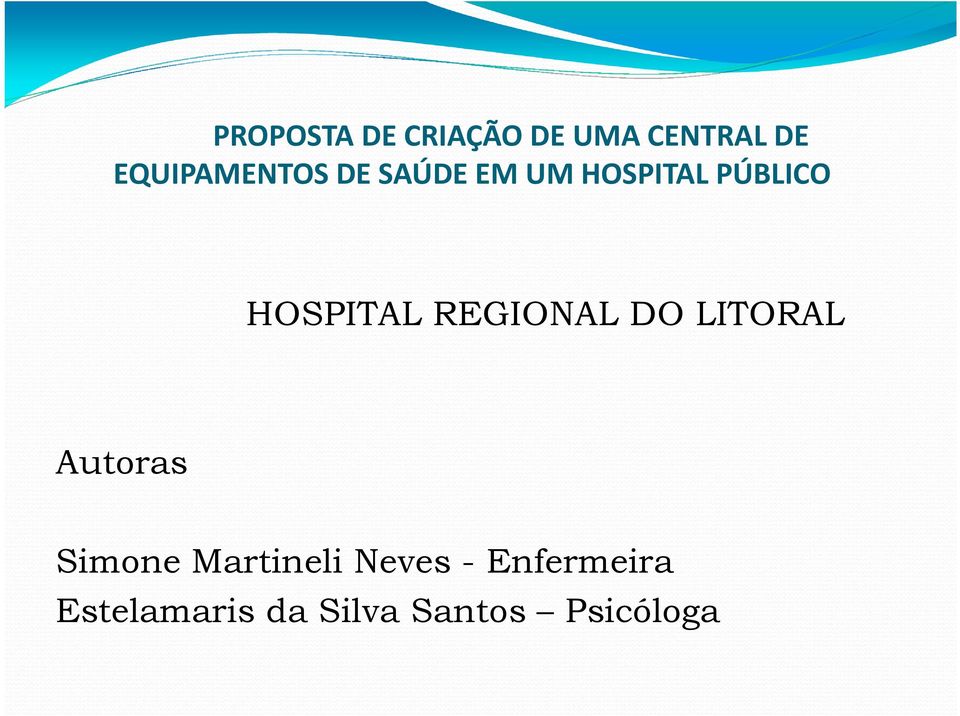 PROPOSTA DE CRIAÇÃO DE UMA CENTRAL DE EQUIPAMENTOS DE SAÚDE EM UM HOSPITAL PÚBLICO

HOSPITAL REGIONAL DO LITORAL

Autoras

Simone Martineli Neves - Enfermeira
Estelamaris da Silva Santos – Psicóloga